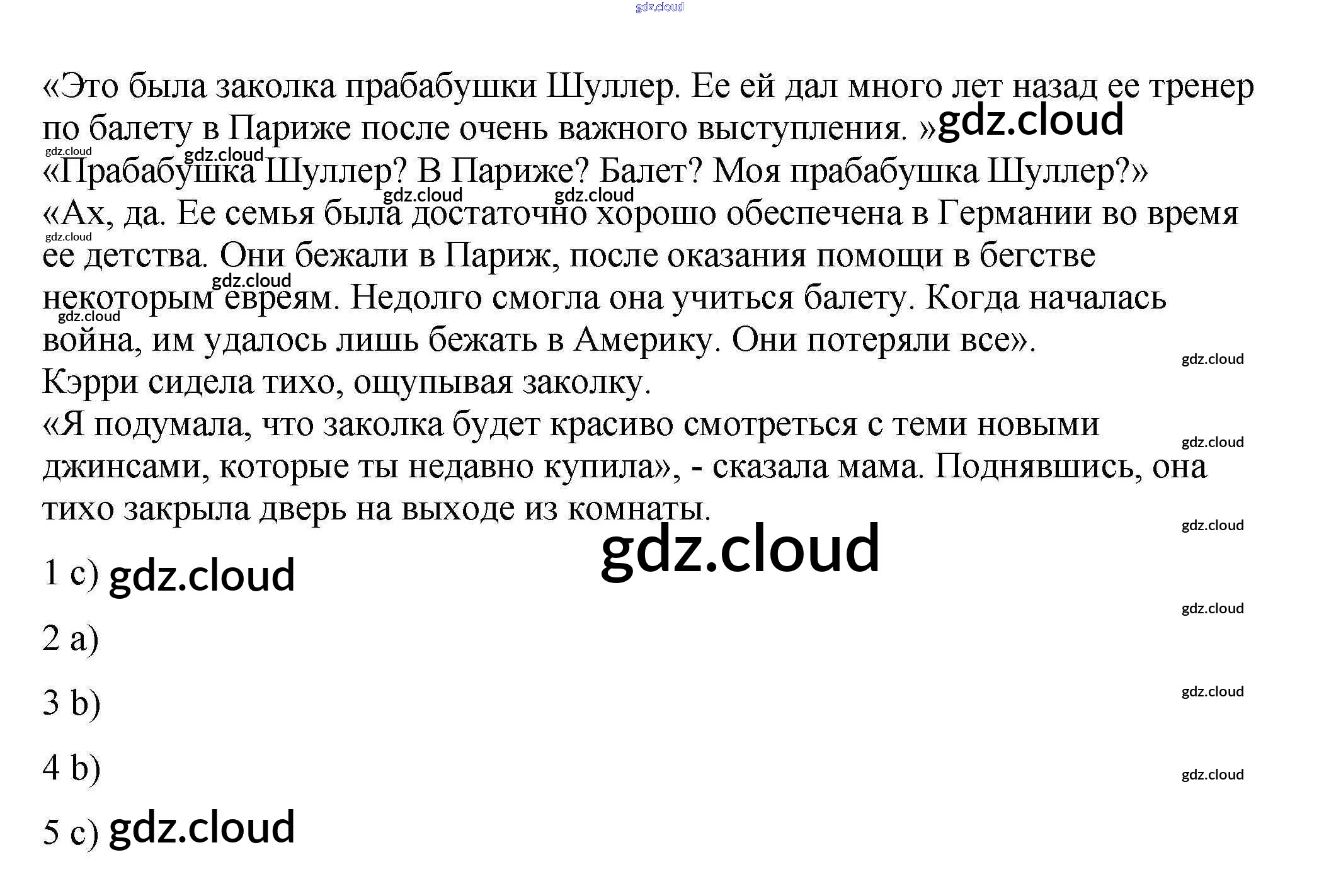 «Это была заколка прабабушки Шуллер. Ее ей дал много лет назад ее тренер по балету в Париже после очень важного выступления. »

«Прабабушка Шуллер? В Париже? Балет? Моя прабабушка Шуллер?»

«Ах, да. Ее семья была достаточно хорошо обеспечена в Германии во время ее детства. Они бежали в Париж, после оказания помощи в бегстве некоторым евреям. Недолго смогла она учиться балету. Когда началась война, им удалось лишь бежать в Америку. Они потеряли все».

Кэрри сидела тихо, ощупывая заколку.

«Я подумала, что заколка будет красиво смотреться с теми новыми джинсами, которые ты недавно купила», - сказала мама. Поднявшись, она тихо закрыла дверь на выходе из комнаты.

1 c)

2 a)

3 b)

4 b)

5 c)

gdz.cloud